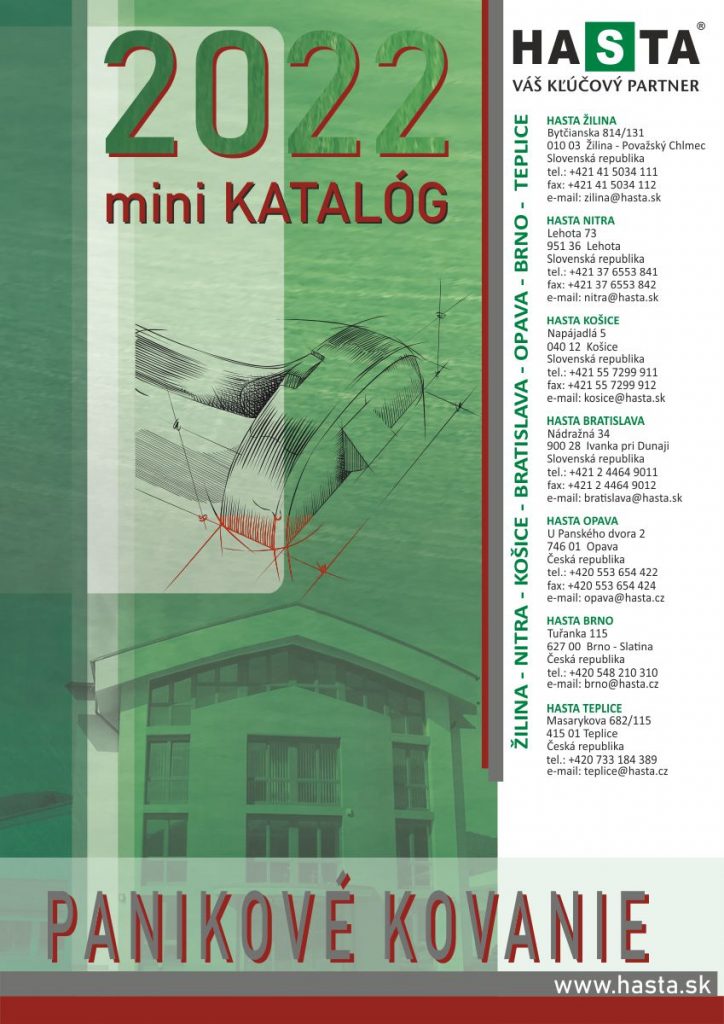 2022
mini KATALÓG

HASTA®
VÁŠ KĽÚČOVÝ PARTNER

ŽILINA - NITRA - KOŠICE - BRATISLAVA - OPAVA - BRNO - TEPLICE

HASTA ŽILINA
Bytčianska 814/131
010 03 Žilina - Považský Chlmec
Slovenská republika
tel.: +421 41 5034 111
fax: +421 41 5034 112
e-mail: zilina@hasta.sk

HASTA NITRA
Lehota 73
951 36 Lehota
Slovenská republika
tel.: +421 37 6553 841
fax: +421 37 6553 842
e-mail: nitra@hasta.sk

HASTA KOŠICE
Napájadlá 5
040 12 Košice
Slovenská republika
tel.: +421 55 7299 911
fax: +421 55 7299 912
e-mail: kosice@hasta.sk

HASTA BRATISLAVA
Nádražná 34
900 28 Ivanka pri Dunaji
Slovenská republika
tel.: +421 2 4464 9011
fax: +421 2 4464 9012
e-mail: bratislava@hasta.sk

HASTA OPAVA
U Panského dvora 2
746 01 Opava
Česká republika
tel.: +420 553 654 422
fax: +420 553 654 424
e-mail: opava@hasta.cz

HASTA BRNO
Tuřanka 115
627 00 Brno - Slatina
Česká republika
tel.: +420 548 210 310
e-mail: brno@hasta.cz

HASTA TEPLICE
Masarykova 682/115
415 01 Teplice
Česká republika
tel.: +420 733 184 389
e-mail: teplice@hasta.cz

PANIKOVÉ KOVANIE

www.hasta.sk